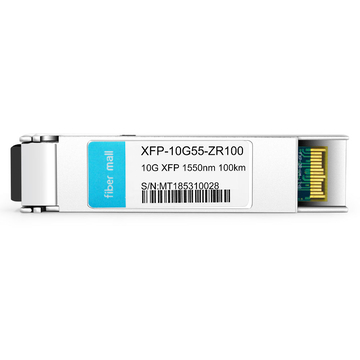 fiber mall

XFP-10G55-ZR100

10G XFP 1550nm 100km

S/N:MT185310028